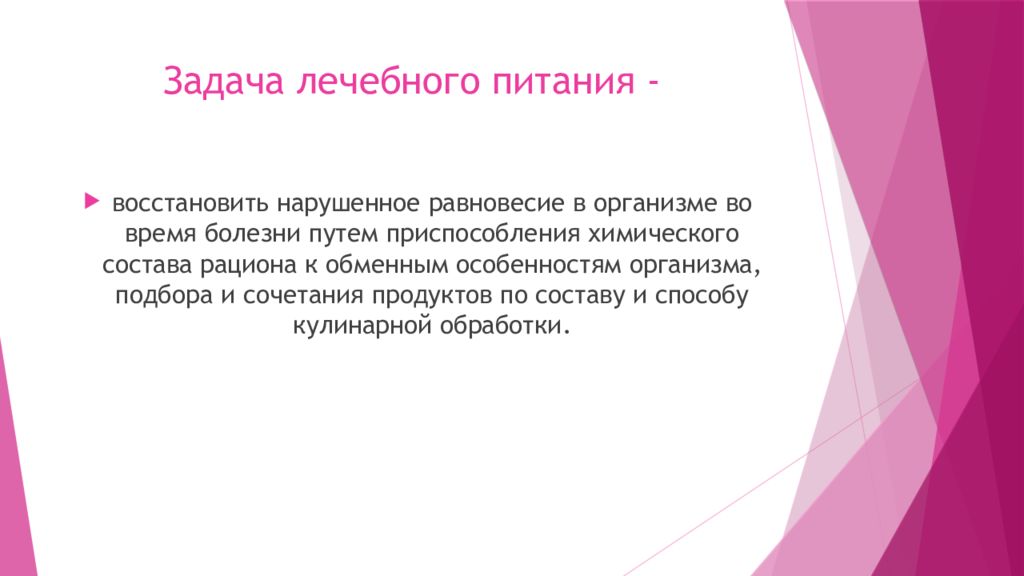 Задача лечебного питания -

восстановить нарушенное равновесие в организме во время болезни путем приспособления химического состава рациона к обменным особенностям организма, подбора и сочетания продуктов по составу и способу кулинарной обработки.